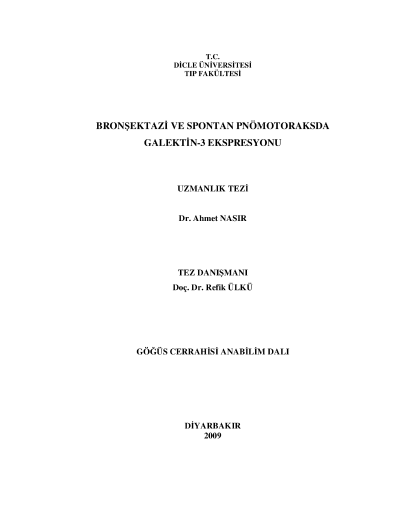 T.C.
DİCLE ÜNİVERSİTESİ
TIP FAKÜLTESİ

BRONŞEKTAZİ VE SPONTAN PNÖMOTORAKSDA GALEKTİN-3 EKSPRESYONU

UZMANLIK TEZİ

Dr. Ahmet NASIR

TEZ DANIŞMANI
Doç. Dr. Refik ÜLKÜ

GÖĞÜS CERRAHİSİ ANABİLİM DALI

DİYARBAKIR
2009